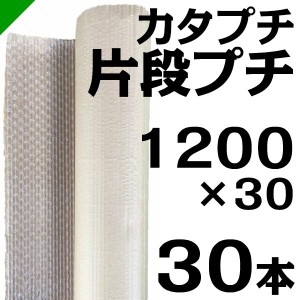 カタプチ
片段プチ

1200
×30

30本